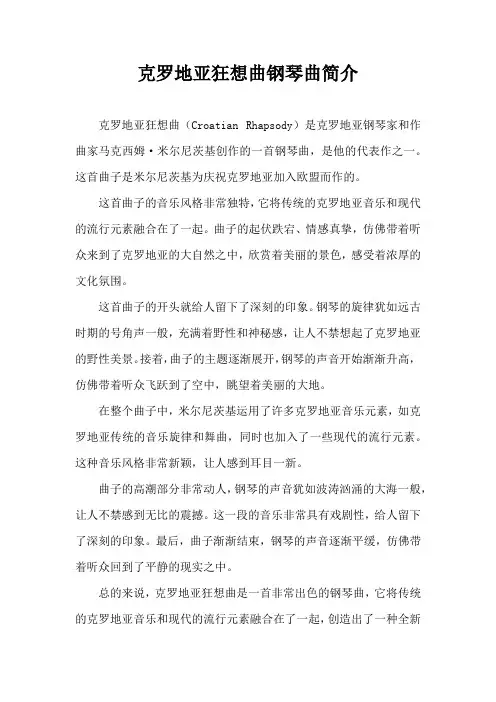 克罗地亚狂想曲钢琴曲简介

克罗地亚狂想曲（Croatian Rhapsody）是克罗地亚钢琴家和作曲家马克西姆·米尔尼茨基创作的一首钢琴曲，是他的代表作之一。这首曲子是米尔尼茨基为庆祝克罗地亚加入欧盟而作的。

这首曲子的音乐风格非常独特，它将传统的克罗地亚音乐和现代的流行元素融合在了一起。曲子的起伏跌宕、情感真挚，仿佛带着听众来到了克罗地亚的大自然之中，欣赏着美丽的景色，感受着浓厚的文化氛围。

这首曲子的开头就给人留下了深刻的印象。钢琴的旋律犹如远古时期的号角声一般，充满着野性和神秘感，让人不禁想起了克罗地亚的野性美景。接着，曲子的主题逐渐展开，钢琴的声音开始渐渐升高，仿佛带着听众飞跃到了空中，眺望着美丽的大地。

在整个曲子中，米尔尼茨基运用了许多克罗地亚音乐元素，如克罗地亚传统的音乐旋律和舞曲，同时也加入了一些现代的流行元素。这种音乐风格非常新颖，让人感到耳目一新。

曲子的高潮部分非常动人，钢琴的声音犹如波涛汹涌的大海一般，让人不禁感到无比的震撼。这一段的音乐非常具有戏剧性，给人留下了深刻的印象。最后，曲子渐渐结束，钢琴的声音逐渐平缓，仿佛带着听众回到了平静的现实之中。

总的来说，克罗地亚狂想曲是一首非常出色的钢琴曲，它将传统的克罗地亚音乐和现代的流行元素融合在了一起，创造出了一种全新